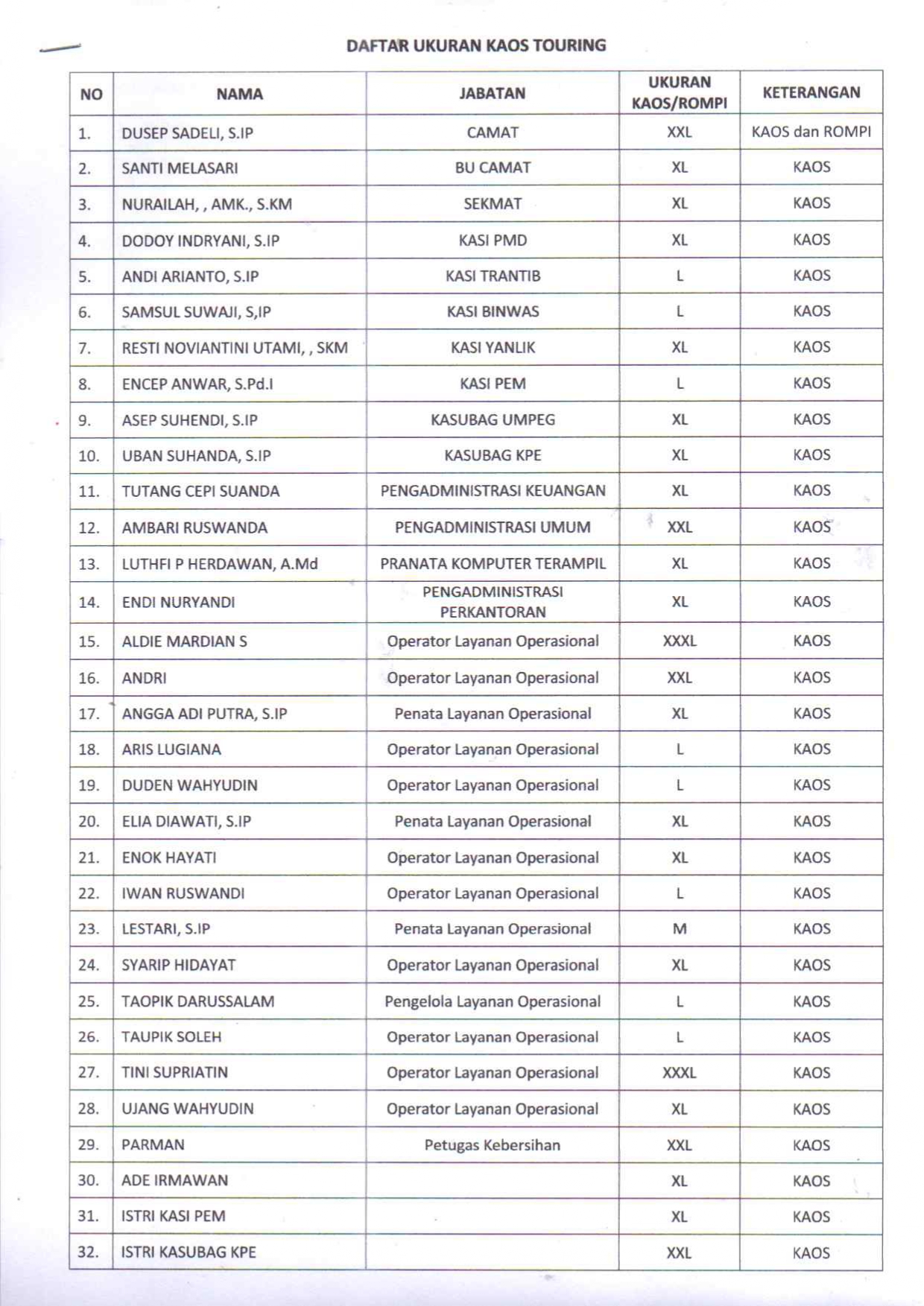 DAFTAR UKURAN KAOS TOURING

| NO | NAMA | JABATAN | UKURAN KAOS/ROMPI | KETERANGAN |
|---|---|---|---|---|
| 1. | DUSEP SADELI, S.IP | CAMAT | XXL | KAOS dan ROMPI |
| 2. | SANTI MELASARI | BU CAMAT | XL | KAOS |
| 3. | NURAILAH, , AMK., S.KM | SEKMAT | XL | KAOS |
| 4. | DODOY INDRYANI, S.IP | KASI PMD | XL | KAOS |
| 5. | ANDI ARIANTO, S.IP | KASI TRANTIB | L | KAOS |
| 6. | SAMSUL SUWAJI, S,IP | KASI BINWAS | L | KAOS |
| 7. | RESTI NOVIANTINI UTAMI, , SKM | KASI YANLIK | XL | KAOS |
| 8. | ENCEP ANWAR, S.Pd.I | KASI PEM | L | KAOS |
| 9. | ASEP SUHENDI, S.IP | KASUBAG UMPEG | XL | KAOS |
| 10. | UBAN SUHANDA, S.IP | KASUBAG KPE | XL | KAOS |
| 11. | TUTANG CEPI SUANDA | PENGADMINISTRASI KEUANGAN | XL | KAOS |
| 12. | AMBARI RUSWANDA | PENGADMINISTRASI UMUM | XXL | KAOS |
| 13. | LUTHFI P HERDAWAN, A.Md | PRANATA KOMPUTER TERAMPIL | XL | KAOS |
| 14. | ENDI NURYANDI | PENGADMINISTRASI PERKANTORAN | XL | KAOS |
| 15. | ALDIE MARDIAN S | Operator Layanan Operasional | XXXL | KAOS |
| 16. | ANDRI | Operator Layanan Operasional | XXL | KAOS |
| 17. | ANGGA ADI PUTRA, S.IP | Penata Layanan Operasional | XL | KAOS |
| 18. | ARIS LUGIANA | Operator Layanan Operasional | L | KAOS |
| 19. | DUDEN WAHYUDIN | Operator Layanan Operasional | L | KAOS |
| 20. | ELIA DIAWATI, S.IP | Penata Layanan Operasional | XL | KAOS |
| 21. | ENOK HAYATI | Operator Layanan Operasional | XL | KAOS |
| 22. | IWAN RUSWANDI | Operator Layanan Operasional | L | KAOS |
| 23. | LESTARI, S.IP | Penata Layanan Operasional | M | KAOS |
| 24. | SYARIP HIDAYAT | Operator Layanan Operasional | XL | KAOS |
| 25. | TAOPIK DARUSSALAM | Pengelola Layanan Operasional | L | KAOS |
| 26. | TAUPIK SOLEH | Operator Layanan Operasional | L | KAOS |
| 27. | TINI SUPRIATIN | Operator Layanan Operasional | XXXL | KAOS |
| 28. | UJANG WAHYUDIN | Operator Layanan Operasional | XL | KAOS |
| 29. | PARMAN | Petugas Kebersihan | XXL | KAOS |
| 30. | ADE IRMAWAN | | XL | KAOS |
| 31. | ISTRI KASI PEM | | XL | KAOS |
| 32. | ISTRI KASUBAG KPE | | XXL | KAOS |